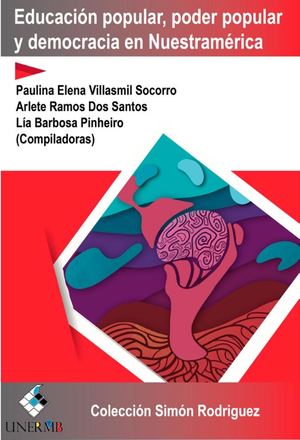 Educación popular, poder popular y democracia en Nuestramérica

Paulina Elena Villasmil Socorro
Arlete Ramos Dos Santos
Lía Barbosa Pinheiro
(Compiladoras)

UNERMB

Colección Simón Rodriguez